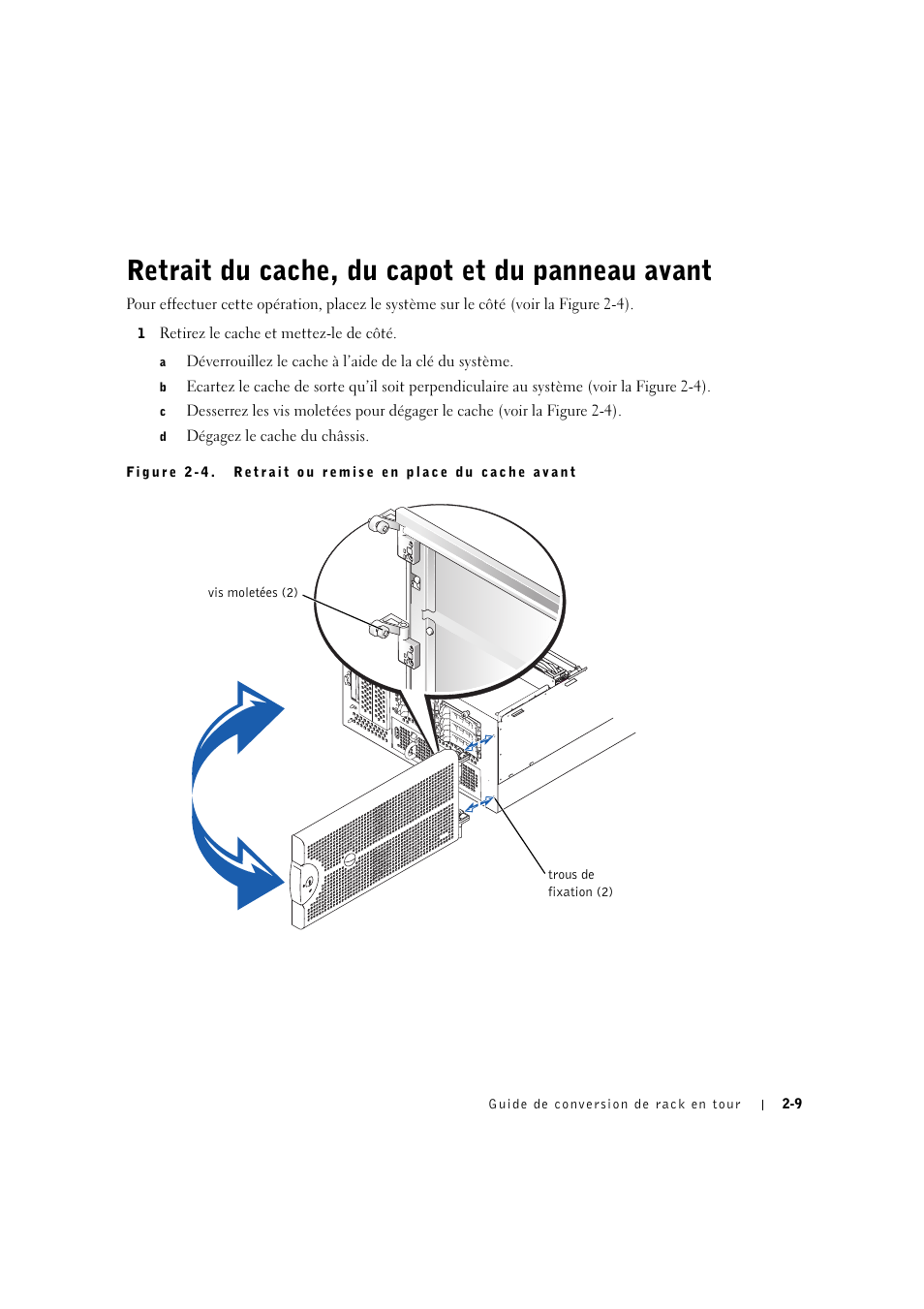 Retrait du cache, du capot et du panneau avant

Pour effectuer cette opération, placez le système sur le côté (voir la Figure 2-4).

1 Retirez le cache et mettez-le de côté.

a Déverrouillez le cache à l'aide de la clé du système.

b Ecartez le cache de sorte qu'il soit perpendiculaire au système (voir la Figure 2-4).

c Desserrez les vis moletées pour dégager le cache (voir la Figure 2-4).

d Dégagez le cache du châssis.

Figure 2-4. Retrait ou remise en place du cache avant

vis moletées (2)

trous de fixation (2)

Guide de conversion de rack en tour | 2-9